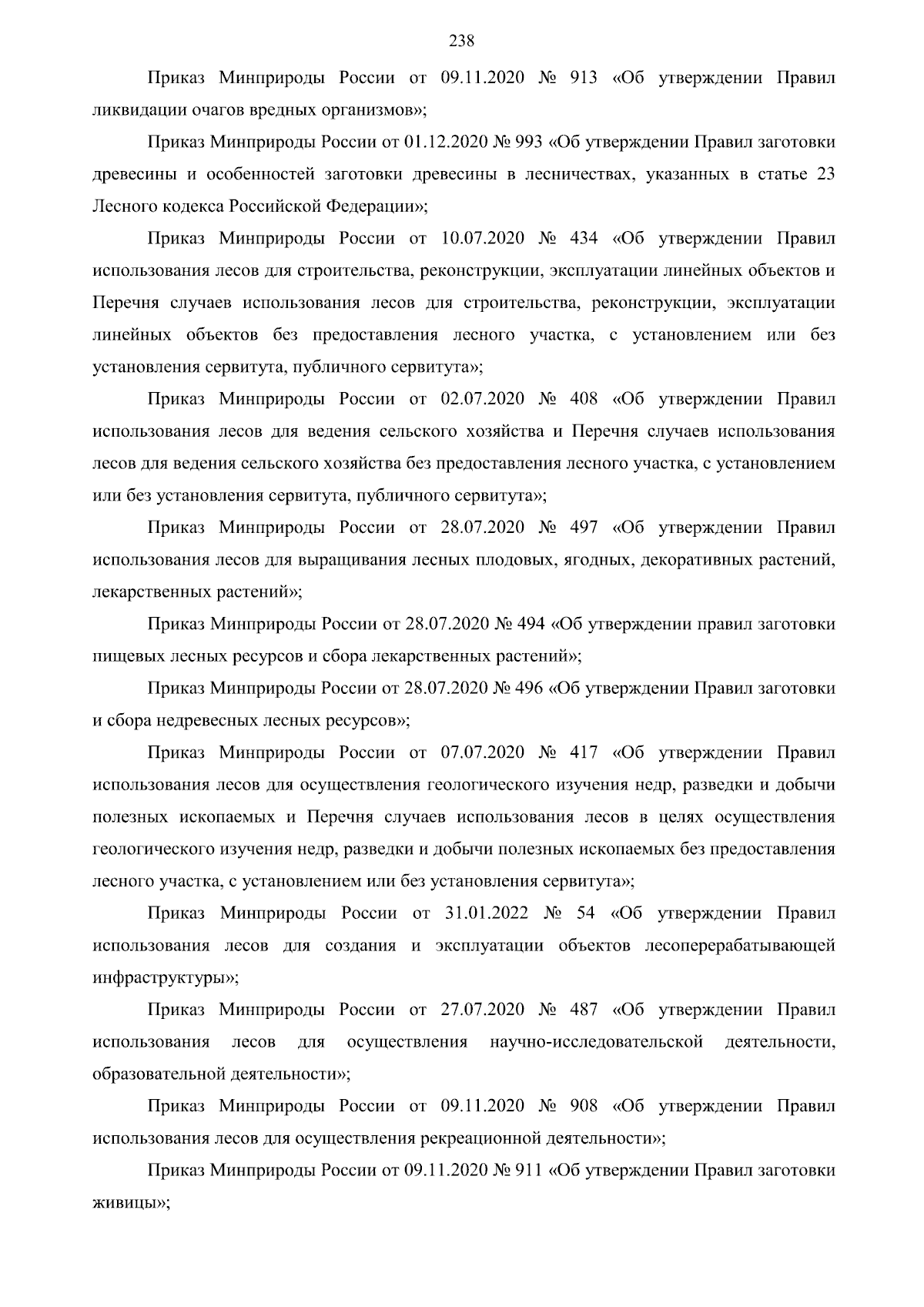 238

Приказ Минприроды России от 09.11.2020 № 913 «Об утверждении Правил ликвидации очагов вредных организмов»;

Приказ Минприроды России от 01.12.2020 № 993 «Об утверждении Правил заготовки древесины и особенностей заготовки древесины в лесничествах, указанных в статье 23 Лесного кодекса Российской Федерации»;

Приказ Минприроды России от 10.07.2020 № 434 «Об утверждении Правил использования лесов для строительства, реконструкции, эксплуатации линейных объектов и Перечня случаев использования лесов для строительства, реконструкции, эксплуатации линейных объектов без предоставления лесного участка, с установлением или без установления сервитута, публичного сервитута»;

Приказ Минприроды России от 02.07.2020 № 408 «Об утверждении Правил использования лесов для ведения сельского хозяйства и Перечня случаев использования лесов для ведения сельского хозяйства без предоставления лесного участка, с установлением или без установления сервитута, публичного сервитута»;

Приказ Минприроды России от 28.07.2020 № 497 «Об утверждении Правил использования лесов для выращивания лесных плодовых, ягодных, декоративных растений, лекарственных растений»;

Приказ Минприроды России от 28.07.2020 № 494 «Об утверждении правил заготовки пищевых лесных ресурсов и сбора лекарственных растений»;

Приказ Минприроды России от 28.07.2020 № 496 «Об утверждении Правил заготовки и сбора недревесных лесных ресурсов»;

Приказ Минприроды России от 07.07.2020 № 417 «Об утверждении Правил использования лесов для осуществления геологического изучения недр, разведки и добычи полезных ископаемых и Перечня случаев использования лесов в целях осуществления геологического изучения недр, разведки и добычи полезных ископаемых без предоставления лесного участка, с установлением или без установления сервитута»;

Приказ Минприроды России от 31.01.2022 № 54 «Об утверждении Правил использования лесов для создания и эксплуатации объектов лесоперерабатывающей инфраструктуры»;

Приказ Минприроды России от 27.07.2020 № 487 «Об утверждении Правил использования лесов для осуществления научно-исследовательской деятельности, образовательной деятельности»;

Приказ Минприроды России от 09.11.2020 № 908 «Об утверждении Правил использования лесов для осуществления рекреационной деятельности»;

Приказ Минприроды России от 09.11.2020 № 911 «Об утверждении Правил заготовки живицы»;